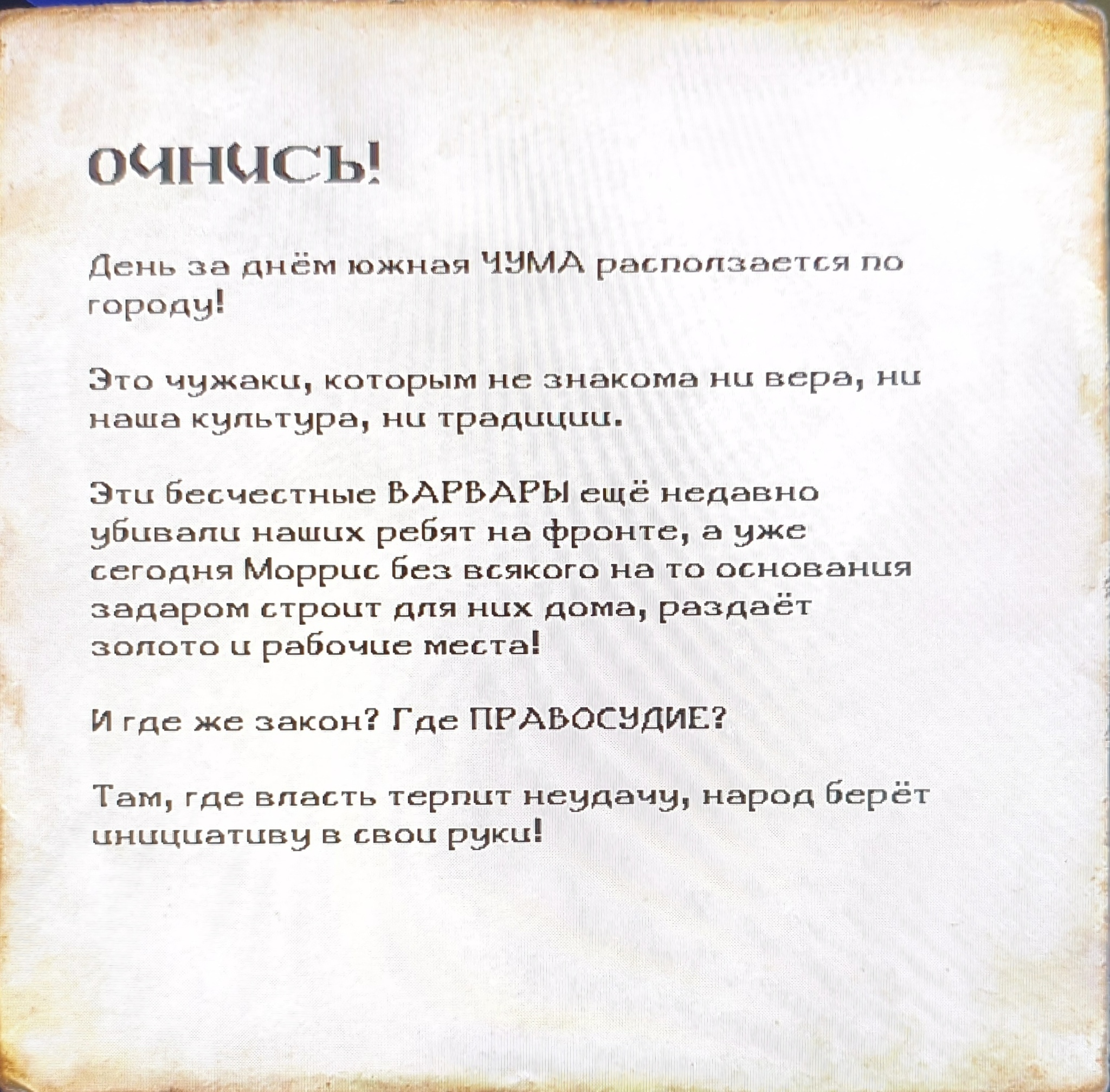 ОЧНИСЬ!

День за днём южная ЧУМА расползается по городу!

Это чужаки, которым не знакома ни вера, ни наша культура, ни традиции.

Эти бесчестные ВАРВАРЫ ещё недавно убивали наших ребят на фронте, а уже сегодня Моррис без всякого на то основания задаром строит для них дома, раздаёт золото и рабочие места!

И где же закон? Где ПРАВОСУДИЕ?

Там, где власть терпит неудачу, народ берёт инициативу в свои руки!